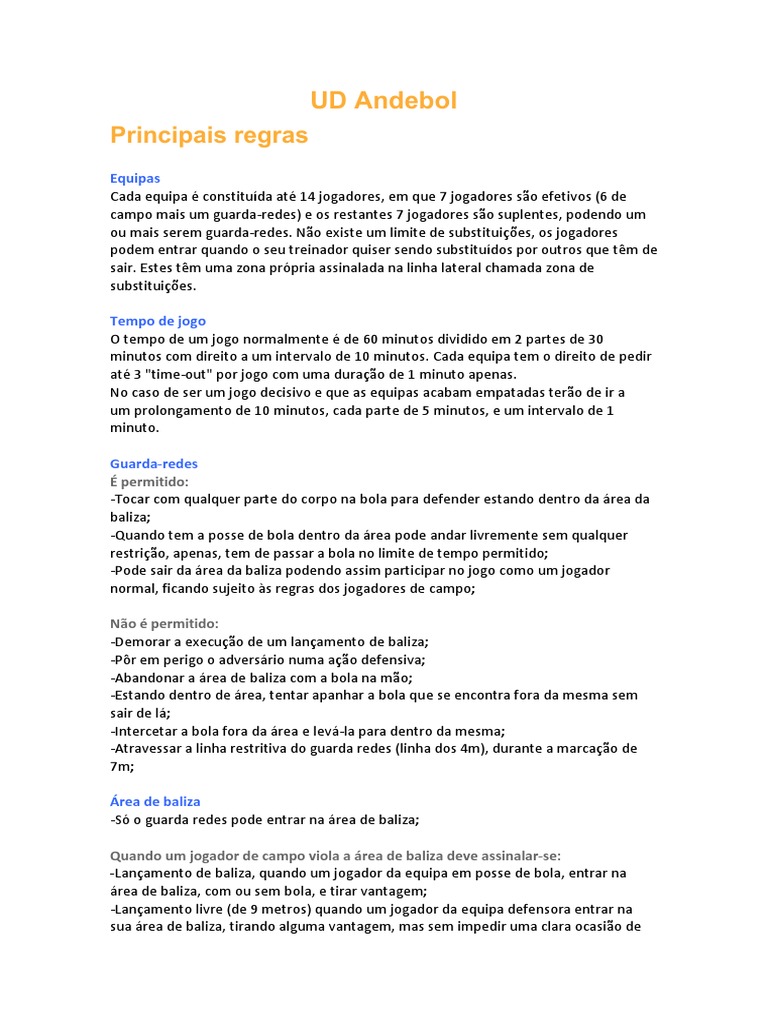 UD Andebol

Principais regras

Equipas
Cada equipa é constituída até 14 jogadores, em que 7 jogadores são efetivos (6 de campo mais um guarda-redes) e os restantes 7 jogadores são suplentes, podendo um ou mais serem guarda-redes. Não existe um limite de substituições, os jogadores podem entrar quando o seu treinador quiser sendo substituídos por outros que têm de sair. Estes têm uma zona própria assinalada na linha lateral chamada zona de substituições.

Tempo de jogo
O tempo de um jogo normalmente é de 60 minutos dividido em 2 partes de 30 minutos com direito a um intervalo de 10 minutos. Cada equipa tem o direito de pedir até 3 "time-out" por jogo com uma duração de 1 minuto apenas.
No caso de ser um jogo decisivo e que as equipas acabam empatadas terão de ir a um prolongamento de 10 minutos, cada parte de 5 minutos, e um intervalo de 1 minuto.

Guarda-redes
É permitido:
-Tocar com qualquer parte do corpo na bola para defender estando dentro da área da baliza;
-Quando tem a posse de bola dentro da área pode andar livremente sem qualquer restrição, apenas, tem de passar a bola no limite de tempo permitido;
-Pode sair da área da baliza podendo assim participar no jogo como um jogador normal, ficando sujeito às regras dos jogadores de campo;

Não é permitido:
-Demorar a execução de um lançamento de baliza;
-Pôr em perigo o adversário numa ação defensiva;
-Abandonar a área de baliza com a bola na mão;
-Estando dentro de área, tentar apanhar a bola que se encontra fora da mesma sem sair de lá;
-Intercetar a bola fora da área e levá-la para dentro da mesma;
-Atravessar a linha restritiva do guarda redes (linha dos 4m), durante a marcação de 7m;

Área de baliza
-Só o guarda redes pode entrar na área de baliza;

Quando um jogador de campo viola a área de baliza deve assinalar-se:
-Lançamento de baliza, quando um jogador da equipa em posse de bola, entrar na área de baliza, com ou sem bola, e tirar vantagem;
-Lançamento livre (de 9 metros) quando um jogador da equipa defensora entrar na sua área de baliza, tirando alguma vantagem, mas sem impedir uma clara ocasião de